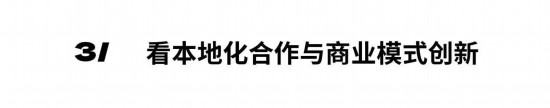 3/ 看本地化合作与商业模式创新